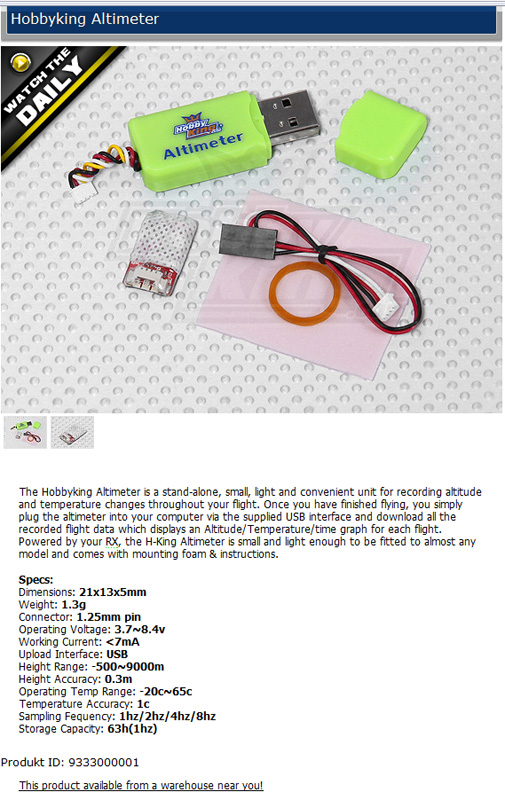 Hobbyking Altimeter

WATCH THE DAILY

Hobby King

Altimeter

The Hobbyking Altimeter is a stand-alone, small, light and convenient unit for recording altitude and temperature changes throughout your flight. Once you have finished flying, you simply plug the altimeter into your computer via the supplied USB interface and download all the recorded flight data which displays an Altitude/Temperature/time graph for each flight. Powered by your RX, the H-King Altimeter is small and light enough to be fitted to almost any model and comes with mounting foam & instructions.

Specs:
Dimensions: 21x13x5mm
Weight: 1.3g
Connector: 1.25mm pin
Operating Voltage: 3.7~8.4v
Working Current: <7mA
Upload Interface: USB
Height Range: -500~9000m
Height Accuracy: 0.3m
Operating Temp Range: -20c~65c
Temperature Accuracy: 1c
Sampling Fequency: 1hz/2hz/4hz/8hz
Storage Capacity: 63h(1hz)

Produkt ID: 9333000001

This product available from a warehouse near you!